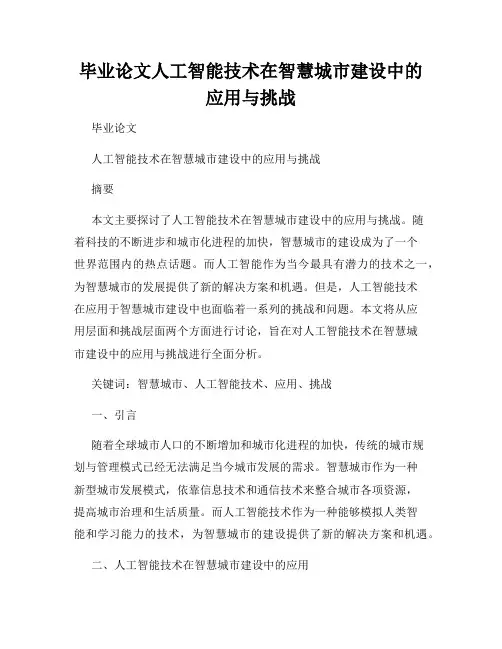 毕业论文人工智能技术在智慧城市建设中的应用与挑战

毕业论文

人工智能技术在智慧城市建设中的应用与挑战

摘要

本文主要探讨了人工智能技术在智慧城市建设中的应用与挑战。随着科技的不断进步和城市化进程的加快，智慧城市的建设成为了一个世界范围内的热点话题。而人工智能作为当今最具有潜力的技术之一，为智慧城市的发展提供了新的解决方案和机遇。但是，人工智能技术在应用于智慧城市建设中也面临着一系列的挑战和问题。本文将从应用层面和挑战层面两个方面进行讨论，旨在对人工智能技术在智慧城市建设中的应用与挑战进行全面分析。

关键词：智慧城市、人工智能技术、应用、挑战

一、引言

随着全球城市人口的不断增加和城市化进程的加快，传统的城市规划与管理模式已经无法满足当今城市发展的需求。智慧城市作为一种新型城市发展模式，依靠信息技术和通信技术来整合城市各项资源，提高城市治理和生活质量。而人工智能技术作为一种能够模拟人类智能和学习能力的技术，为智慧城市的建设提供了新的解决方案和机遇。

二、人工智能技术在智慧城市建设中的应用